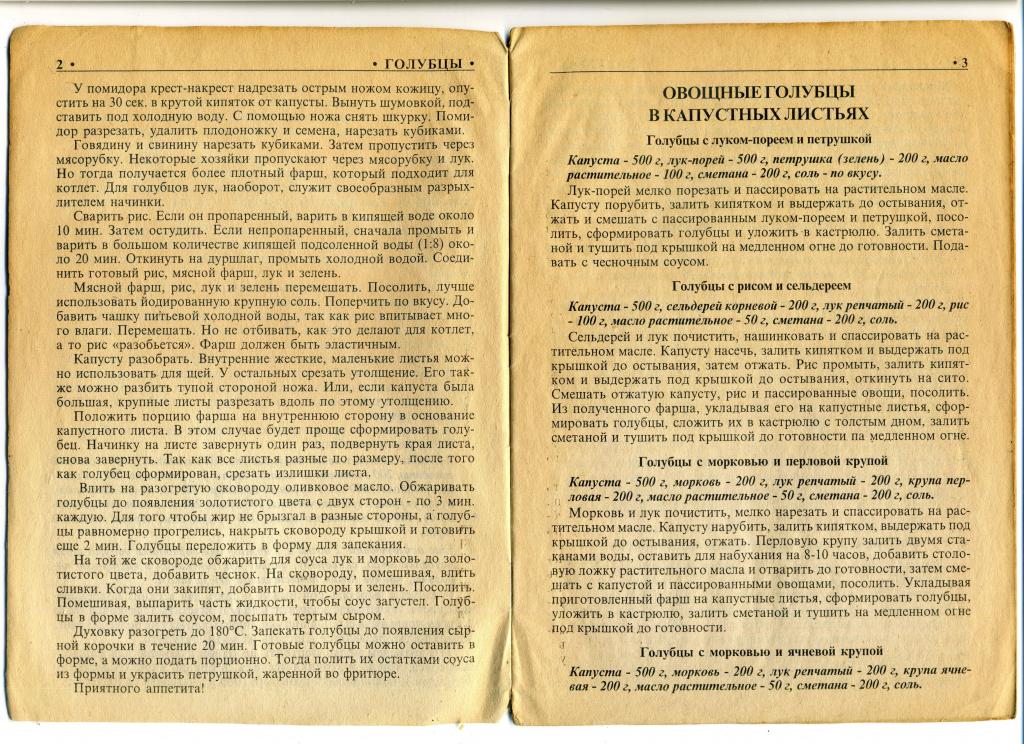 2 • • ГОЛУБЦЫ •

У помидора крест-накрест надрезать острым ножом кожицу, опустить на 30 сек. в крутой кипяток от капусты. Вынуть шумовкой, подставить под холодную воду. С помощью ножа снять шкурку. Помидор разрезать, удалить плодоножку и семена, нарезать кубиками.

Говядину и свинину нарезать кубиками. Затем пропустить через мясорубку. Некоторые хозяйки пропускают через мясорубку и лук. Но тогда получается более плотный фарш, который подходит для котлет. Для голубцов лук, наоборот, служит своеобразным разрыхлителем начинки.

Сварить рис. Если он пропаренный, варить в кипящей воде около 10 мин. Затем остудить. Если непропаренный, сначала промыть и варить в большом количестве кипящей подсоленной воды (1:8) около 20 мин. Откинуть на дуршлаг, промыть холодной водой. Соединить готовый рис, мясной фарш, лук и зелень.

Мясной фарш, рис, лук и зелень перемешать. Посолить, лучше использовать йодированную крупную соль. Поперчить по вкусу. Добавить чашку питьевой холодной воды, так как рис впитывает много влаги. Перемешать. Но не отбивать, как это делают для котлет, а то рис «разобьется». Фарш должен быть эластичным.

Капусту разобрать. Внутренние жесткие, маленькие листья можно использовать для щей. У остальных срезать утолщение. Его также можно разбить тупой стороной ножа. Или, если капуста была большая, крупные листы разрезать вдоль по этому утолщению.

Положить порцию фарша на внутреннюю сторону в основание капустного листа. В этом случае будет проще сформировать голубец. Начинку на листе завернуть один раз, подвернуть края листа, снова завернуть. Так как все листья разные по размеру, после того как голубец сформирован, срезать излишки листа.

Влить на разогретую сковороду оливковое масло. Обжаривать голубцы до появления золотистого цвета с двух сторон - по 3 мин. каждую. Для того чтобы жир не брызгал в разные стороны, а голубцы равномерно прогрелись, накрыть сковороду крышкой и готовить еще 2 мин. Голубцы переложить в форму для запекания.

На той же сковороде обжарить для соуса лук и морковь до золотистого цвета, добавить чеснок. На сковороду, помешивая, влить сливки. Когда они закипят, добавить помидоры и зелень. Посолить. Помешивая, выпарить часть жидкости, чтобы соус загустел. Голубцы в форме залить соусом, посыпать тертым сыром.

Духовку разогреть до 180°С. Запекать голубцы до появления сырной корочки в течение 20 мин. Готовые голубцы можно оставить в форме, а можно подать порционно. Тогда полить их остатками соуса из формы и украсить петрушкой, жаренной во фритюре.

Приятного аппетита!

• 3

ОВОЩНЫЕ ГОЛУБЦЫ В КАПУСТНЫХ ЛИСТЬЯХ

Голубцы с луком-пореем и петрушкой

Капуста - 500 г, лук-порей - 500 г, петрушка (зелень) - 200 г, масло растительное - 100 г, сметана - 200 г, соль - по вкусу.

Лук-порей мелко порезать и пассировать на растительном масле. Капусту порубить, залить кипятком и выдержать до остывания, отжать и смешать с пассированным луком-пореем и петрушкой, посолить, сформировать голубцы и уложить в кастрюлю. Залить сметаной и тушить под крышкой на медленном огне до готовности. Подавать с чесночным соусом.

Голубцы с рисом и сельдереем

Капуста - 500 г, сельдерей корневой - 200 г, лук репчатый - 200 г, рис - 100 г, масло растительное - 50 г, сметана - 200 г, соль.

Сельдерей и лук почистить, нашинковать и спассировать на растительном масле. Капусту насечь, залить кипятком и выдержать под крышкой до остывания, затем отжать. Рис промыть, залить кипятком и выдержать под крышкой до остывания, откинуть на сито. Смешать отжатую капусту, рис и пассированные овощи, посолить. Из полученного фарша, укладывая его на капустные листья, сформировать голубцы, сложить их в кастрюлю с толстым дном, залить сметаной и тушить под крышкой до готовности на медленном огне.

Голубцы с морковью и перловой крупой

Капуста - 500 г, морковь - 200 г, лук репчатый - 200 г, крупа перловая - 200 г, масло растительное - 50 г, сметана - 200 г, соль.

Морковь и лук почистить, мелко нарезать и спассировать на растительном масле. Капусту нарубить, залить кипятком, выдержать под крышкой до остывания, отжать. Перловую крупу залить двумя стаканами воды, оставить для набухания на 8-10 часов, добавить столовую ложку растительного масла и отварить до готовности, затем смешать с капустой и пассированными овощами, посолить. Укладывая приготовленный фарш на капустные листья, сформировать голубцы, уложить в кастрюлю, залить сметаной и тушить на медленном огне под крышкой до готовности.

Голубцы с морковью и ячневой крупой

Капуста - 500 г, морковь - 200 г, лук репчатый - 200 г, крупа ячневая - 200 г, масло растительное - 50 г, сметана - 200 г, соль.